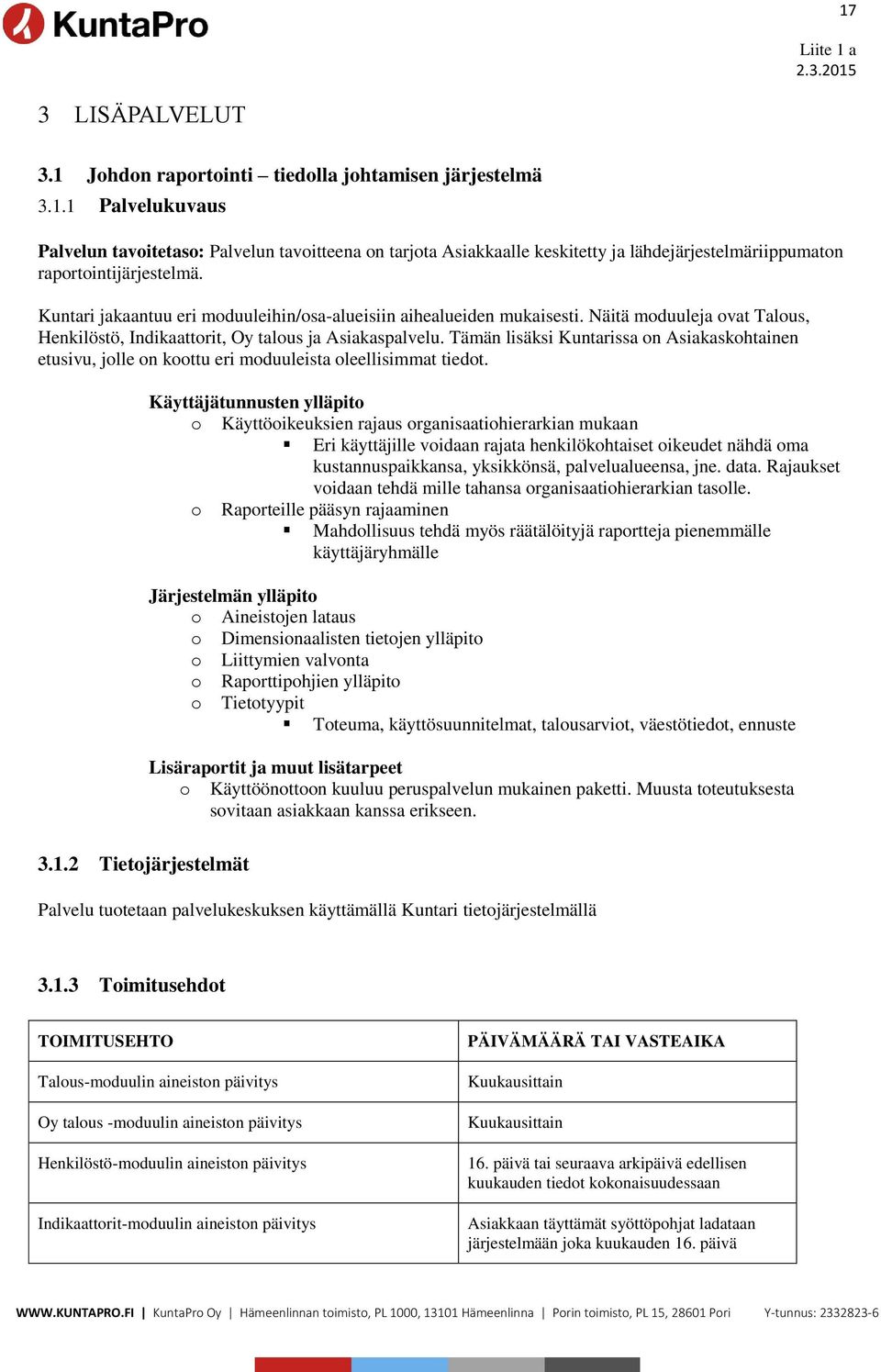 KuntaPro

17

Liite 1 a
2.3.2015

3 LISÄPALVELUT

3.1 Johdon raportointi – tiedolla johtamisen järjestelmä

3.1.1 Palvelukuvaus

Palvelun tavoitetaso: Palvelun tavoitteena on tarjota Asiakkaalle keskitetty ja lähdejärjestelmäriippumaton raportointijärjestelmä.

Kuntari jakaantuu eri moduuleihin/osa-alueisiin aihealueiden mukaisesti. Näitä moduuleja ovat Talous, Henkilöstö, Indikaattorit, Oy talous ja Asiakaspalvelu. Tämän lisäksi Kuntarissa on Asiakaskohtainen etusivu, jolle on koottu eri moduuleista oleellisimmat tiedot.

Käyttäjätunnusten ylläpito
o Käyttöoikeuksien rajaus organisaatiohierarkian mukaan
▪ Eri käyttäjille voidaan rajata henkilökohtaiset oikeudet nähdä oma kustannuspaikkansa, yksikkönsä, palvelualueensa, jne. data. Rajaukset voidaan tehdä mille tahansa organisaatiohierarkian tasolle.
o Raporteille pääsyn rajaaminen
▪ Mahdollisuus tehdä myös räätälöityjä raportteja pienemmälle käyttäjäryhmälle

Järjestelmän ylläpito
o Aineistojen lataus
o Dimensionaalisten tietojen ylläpito
o Liittymien valvonta
o Raporttipohjien ylläpito
o Tietotyypit
▪ Toteuma, käyttösuunnitelmat, talousarviot, väestötiedot, ennuste

Lisäraportit ja muut lisätarpeet
o Käyttöönottoon kuuluu peruspalvelun mukainen paketti. Muusta toteutuksesta sovitaan asiakkaan kanssa erikseen.

3.1.2 Tietojärjestelmät

Palvelu tuotetaan palvelukeskuksen käyttämällä Kuntari tietojärjestelmällä

3.1.3 Toimitusehdot

| TOIMITUSEHTO | PÄIVÄMÄÄRÄ TAI VASTEAIKA |
|---|---|
| Talous-moduulin aineiston päivitys | Kuukausittain |
| Oy talous -moduulin aineiston päivitys | Kuukausittain |
| Henkilöstö-moduulin aineiston päivitys | 16. päivä tai seuraava arkipäivä edellisen kuukauden tiedot kokonaisuudessaan |
| Indikaattorit-moduulin aineiston päivitys | Asiakkaan täyttämät syöttöpohjat ladataan järjestelmään joka kuukauden 16. päivä |

WWW.KUNTAPRO.FI | KuntaPro Oy | Hämeenlinnan toimisto, PL 1000, 13101 Hämeenlinna | Porin toimisto, PL 15, 28601 Pori Y-tunnus: 2332823-6